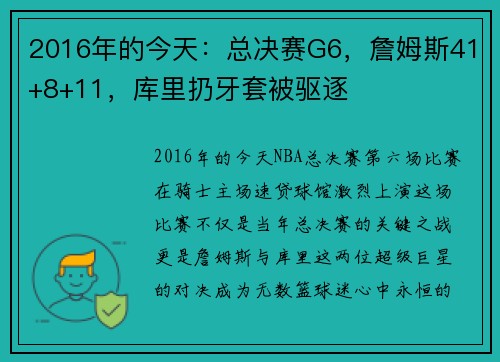 2016年的今天：总决赛G6，詹姆斯41+8+11，库里扔牙套被驱逐

2016年的今天NBA总决赛第六场比赛在骑士主场速贷球馆激烈上演这场比赛不仅是当年总决赛的关键之战更是詹姆斯与库里这两位超级巨星的对决成为无数篮球迷心中永恒的